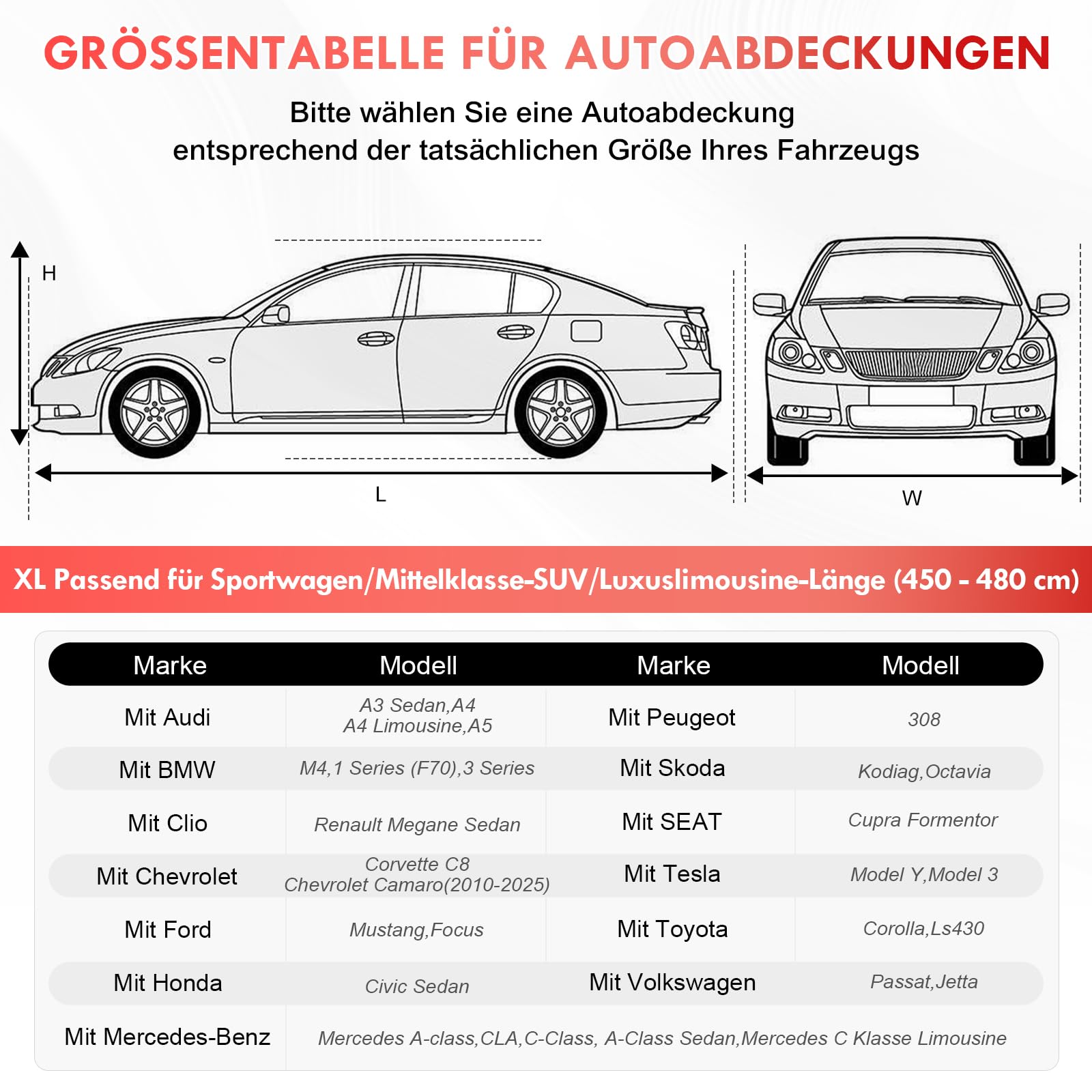 GRÖSSENTABELLE FÜR AUTOABDECKUNGEN

Bitte wählen Sie eine Autoabdeckung entsprechend der tatsächlichen Größe Ihres Fahrzeugs

H

L

W

XL Passend für Sportwagen/Mittelklasse-SUV/Luxuslimousine-Länge (450 - 480 cm)

| Marke | Modell | Marke | Modell |
|---|---|---|---|
| Mit Audi | A3 Sedan,A4 A4 Limousine,A5 | Mit Peugeot | 308 |
| Mit BMW | M4,1 Series (F70),3 Series | Mit Skoda | Kodiag,Octavia |
| Mit Clio | Renault Megane Sedan | Mit SEAT | Cupra Formentor |
| Mit Chevrolet | Corvette C8 Chevrolet Camaro(2010-2025) | Mit Tesla | Model Y,Model 3 |
| Mit Ford | Mustang,Focus | Mit Toyota | Corolla,Ls430 |
| Mit Honda | Civic Sedan | Mit Volkswagen | Passat,Jetta |
| Mit Mercedes-Benz | Mercedes A-class,CLA,C-Class, A-Class Sedan,Mercedes C Klasse Limousine | | |